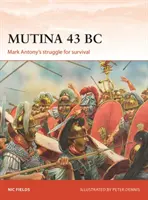 MUTINA 43 BC

Mark Antony's struggle for survival

NIC FIELDS

ILLUSTRATED BY PETER DENNIS